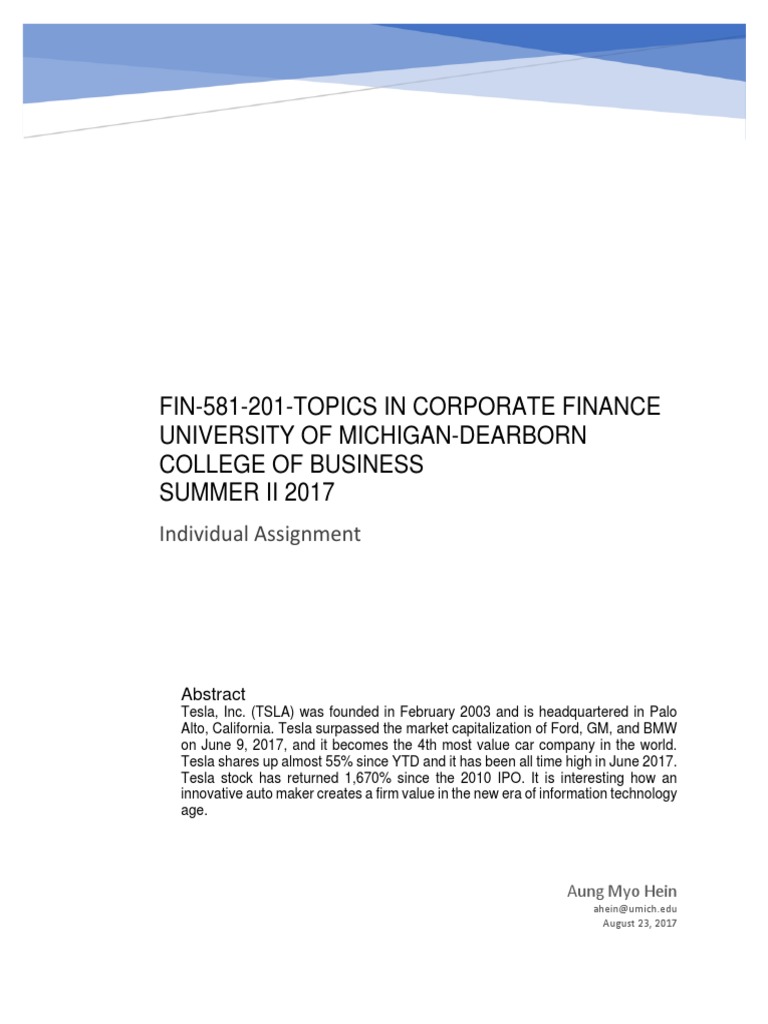 FIN-581-201-TOPICS IN CORPORATE FINANCE
UNIVERSITY OF MICHIGAN-DEARBORN
COLLEGE OF BUSINESS
SUMMER II 2017

Individual Assignment

Abstract
Tesla, Inc. (TSLA) was founded in February 2003 and is headquartered in Palo Alto, California. Tesla surpassed the market capitalization of Ford, GM, and BMW on June 9, 2017, and it becomes the 4th most value car company in the world. Tesla shares up almost 55% since YTD and it has been all time high in June 2017. Tesla stock has returned 1,670% since the 2010 IPO. It is interesting how an innovative auto maker creates a firm value in the new era of information technology age.

Aung Myo Hein
ahein@umich.edu
August 23, 2017